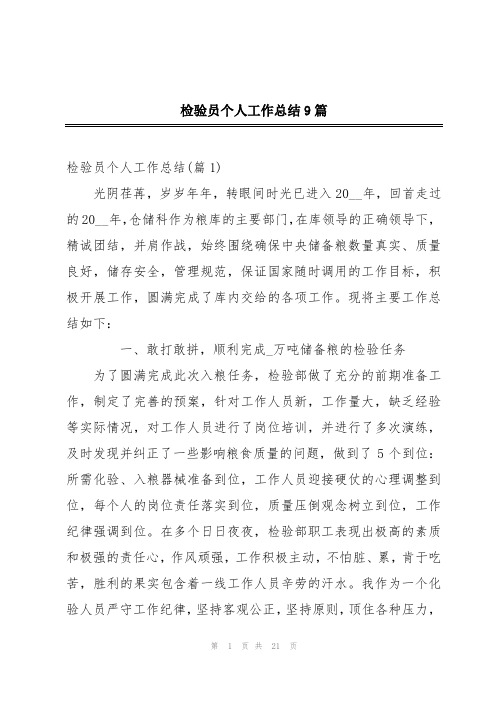 检验员个人工作总结9篇

检验员个人工作总结(篇1)

光阴荏苒，岁岁年年，转眼间时光已进入20__年，回首走过的20__年,仓储科作为粮库的主要部门,在库领导的正确领导下,精诚团结，并肩作战，始终围绕确保中央储备粮数量真实、质量良好，储存安全，管理规范，保证国家随时调用的工作目标，积极开展工作，圆满完成了库内交给的各项工作。现将主要工作总结如下：

一、敢打敢拼，顺利完成_万吨储备粮的检验任务

为了圆满完成此次入粮任务，检验部做了充分的前期准备工作，制定了完善的预案，针对工作人员新，工作量大，缺乏经验等实际情况，对工作人员进行了岗位培训，并进行了多次演练，及时发现并纠正了一些影响粮食质量的问题，做到了5个到位：所需化验、入粮器械准备到位，工作人员迎接硬仗的心理调整到位，每个人的岗位责任落实到位，质量压倒观念树立到位，工作纪律强调到位。在多个日日夜夜，检验部职工表现出极高的素质和极强的责任心，作风顽强，工作积极主动，不怕脏、累，肯于吃苦，胜利的果实包含着一线工作人员辛劳的汗水。我作为一个化验人员严守工作纪律，坚持客观公正，坚持原则，顶住各种压力，

第 1 页 共 21 页